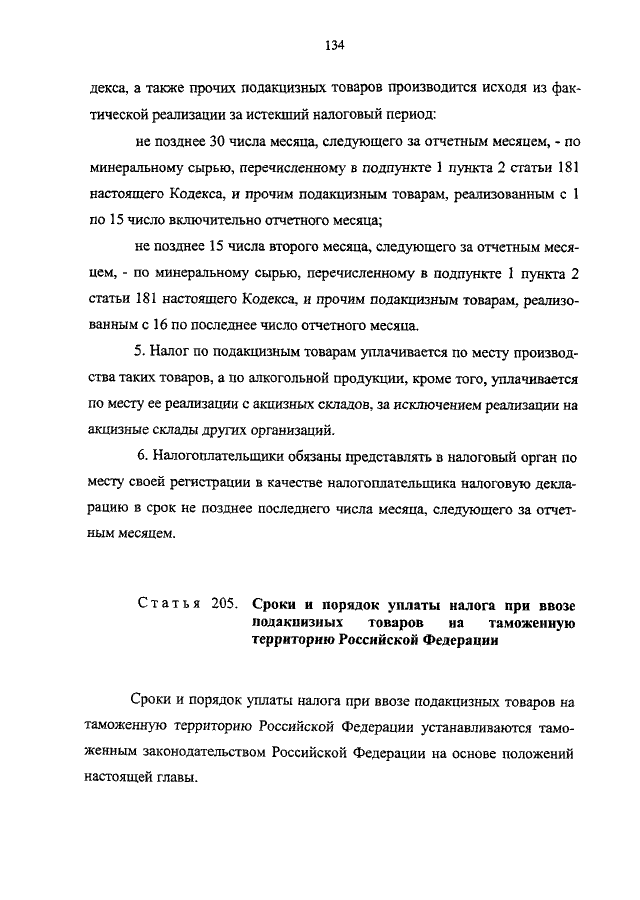 134

декса, а также прочих подакцизных товаров производится исходя из фактической реализации за истекший налоговый период:

не позднее 30 числа месяца, следующего за отчетным месяцем, - по минеральному сырью, перечисленному в подпункте 1 пункта 2 статьи 181 настоящего Кодекса, и прочим подакцизным товарам, реализованным с 1 по 15 число включительно отчетного месяца;

не позднее 15 числа второго месяца, следующего за отчетным месяцем, - по минеральному сырью, перечисленному в подпункте 1 пункта 2 статьи 181 настоящего Кодекса, и прочим подакцизным товарам, реализованным с 16 по последнее число отчетного месяца.

5. Налог по подакцизным товарам уплачивается по месту производства таких товаров, а по алкогольной продукции, кроме того, уплачивается по месту ее реализации с акцизных складов, за исключением реализации на акцизные склады других организаций.

6. Налогоплательщики обязаны представлять в налоговый орган по месту своей регистрации в качестве налогоплательщика налоговую декларацию в срок не позднее последнего числа месяца, следующего за отчетным месяцем.

Статья 205. Сроки и порядок уплаты налога при ввозе подакцизных товаров на таможенную территорию Российской Федерации

Сроки и порядок уплаты налога при ввозе подакцизных товаров на таможенную территорию Российской Федерации устанавливаются таможенным законодательством Российской Федерации на основе положений настоящей главы.